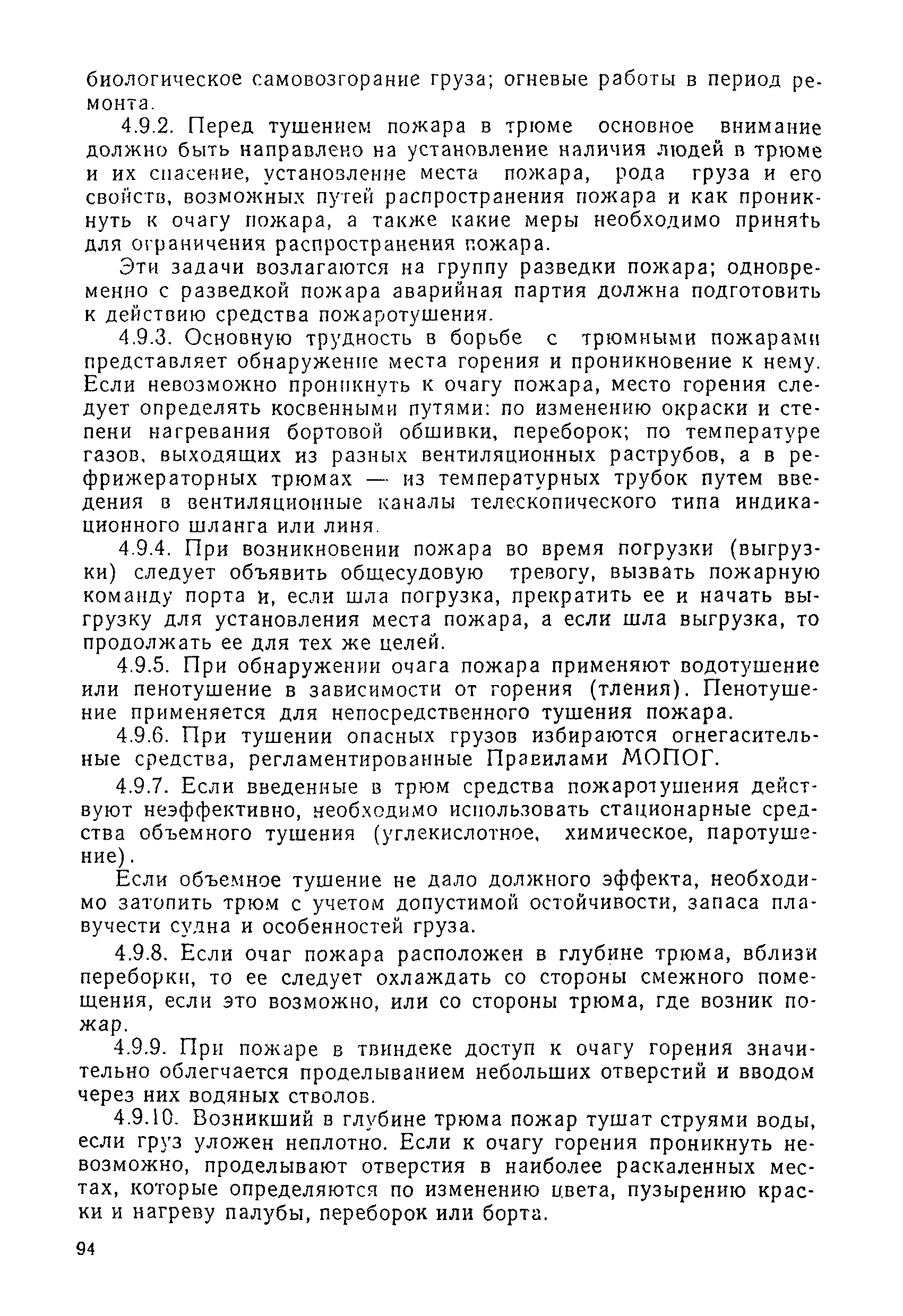 биологическое самовозгорание груза; огневые работы в период ремонта.

4.9.2. Перед тушением пожара в трюме основное внимание должно быть направлено на установление наличия людей в трюме и их спасение, установление места пожара, рода груза и его свойств, возможных путей распространения пожара и как проникнуть к очагу пожара, а также какие меры необходимо принять для ограничения распространения пожара.

Эти задачи возлагаются на группу разведки пожара; одновременно с разведкой пожара аварийная партия должна подготовить к действию средства пожаротушения.

4.9.3. Основную трудность в борьбе с трюмными пожарами представляет обнаружение места горения и проникновение к нему. Если невозможно проникнуть к очагу пожара, место горения следует определять косвенными путями: по изменению окраски и степени нагревания бортовой обшивки, переборок; по температуре газов, выходящих из разных вентиляционных раструбов, а в рефрижераторных трюмах — из температурных трубок путем введения в вентиляционные каналы телескопического типа индикационного шланга или линя.

4.9.4. При возникновении пожара во время погрузки (выгрузки) следует объявить общесудовую тревогу, вызвать пожарную команду порта и, если шла погрузка, прекратить ее и начать выгрузку для установления места пожара, а если шла выгрузка, то продолжать ее для тех же целей.

4.9.5. При обнаружении очага пожара применяют водотушение или пенотушение в зависимости от горения (тления). Пенотушение применяется для непосредственного тушения пожара.

4.9.6. При тушении опасных грузов избираются огнегасительные средства, регламентированные Правилами МОПОГ.

4.9.7. Если введенные в трюм средства пожаротушения действуют неэффективно, необходимо использовать стационарные средства объемного тушения (углекислотное, химическое, паротушение).

Если объемное тушение не дало должного эффекта, необходимо затопить трюм с учетом допустимой остойчивости, запаса плавучести судна и особенностей груза.

4.9.8. Если очаг пожара расположен в глубине трюма, вблизи переборки, то ее следует охлаждать со стороны смежного помещения, если это возможно, или со стороны трюма, где возник пожар.

4.9.9. При пожаре в твиндеке доступ к очагу горения значительно облегчается проделыванием небольших отверстий и вводом через них водяных стволов.

4.9.10. Возникший в глубине трюма пожар тушат струями воды, если груз уложен неплотно. Если к очагу горения проникнуть невозможно, проделывают отверстия в наиболее раскаленных местах, которые определяются по изменению цвета, пузырению краски и нагреву палубы, переборок или борта.

94